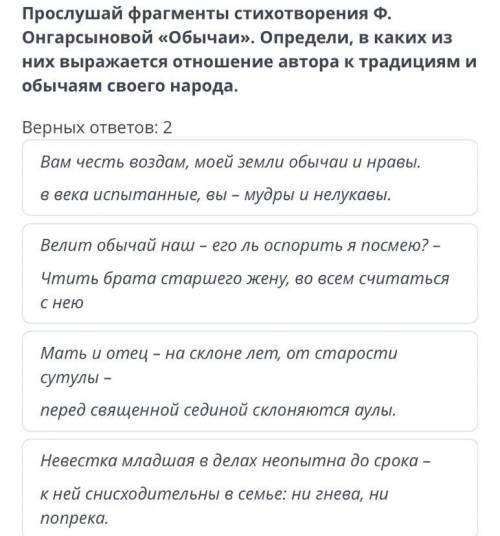 Прослушай фрагменты стихотворения Ф. Онгарсыновой «Обычаи». Определи, в каких из них выражается отношение автора к традициям и обычаям своего народа.

Верных ответов: 2

Вам честь воздам, моей земли обычаи и нравы.

в века испытанные, вы – мудры и нелукавы.

Велит обычай наш – его ль оспорить я посмею? –

Чтить брата старшего жену, во всем считаться с нею

Мать и отец – на склоне лет, от старости сутулы –

перед священной сединой склоняются аулы.

Невестка младшая в делах неопытна до срока –

к ней снисходительны в семье: ни гнева, ни попрека.